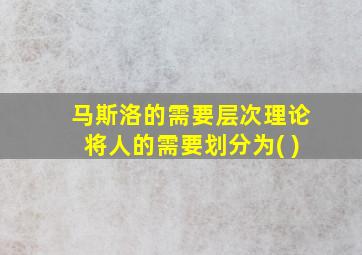 马斯洛的需要层次理论将人的需要划分为( )